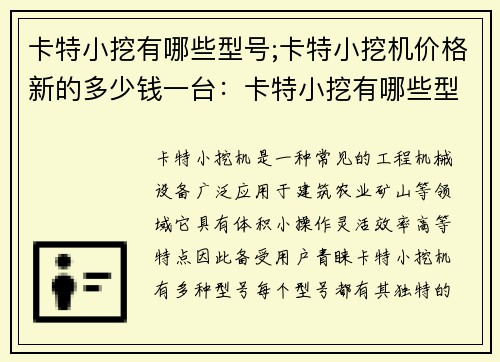 卡特小挖有哪些型号;卡特小挖机价格新的多少钱一台：卡特小挖有哪些型

卡特小挖机是一种常见的工程机械设备广泛应用于建筑农业矿山等领域它具有体积小操作灵活效率高等特点因此备受用户青睐卡特小挖机有多种型号每个型号都有其独特的